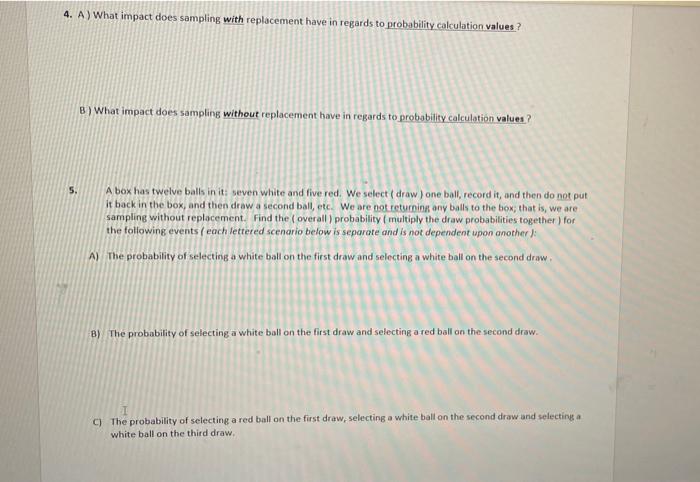 4. A ) What impact does sampling with replacement have in regards to probability calculation values ?

B ) What impact does sampling without replacement have in regards to probability calculation values ?

5. A box has twelve balls in it: seven white and five red. We select ( draw ) one ball, record it, and then do not put it back in the box, and then draw a second ball, etc. We are not returning any balls to the box; that is, we are sampling without replacement. Find the ( overall ) probability ( multiply the draw probabilities together ) for the following events ( each lettered scenario below is separate and is not dependent upon another ):

A) The probability of selecting a white ball on the first draw and selecting a white ball on the second draw .

B) The probability of selecting a white ball on the first draw and selecting a red ball on the second draw.

C) The probability of selecting a red ball on the first draw, selecting a white ball on the second draw and selecting a white ball on the third draw.